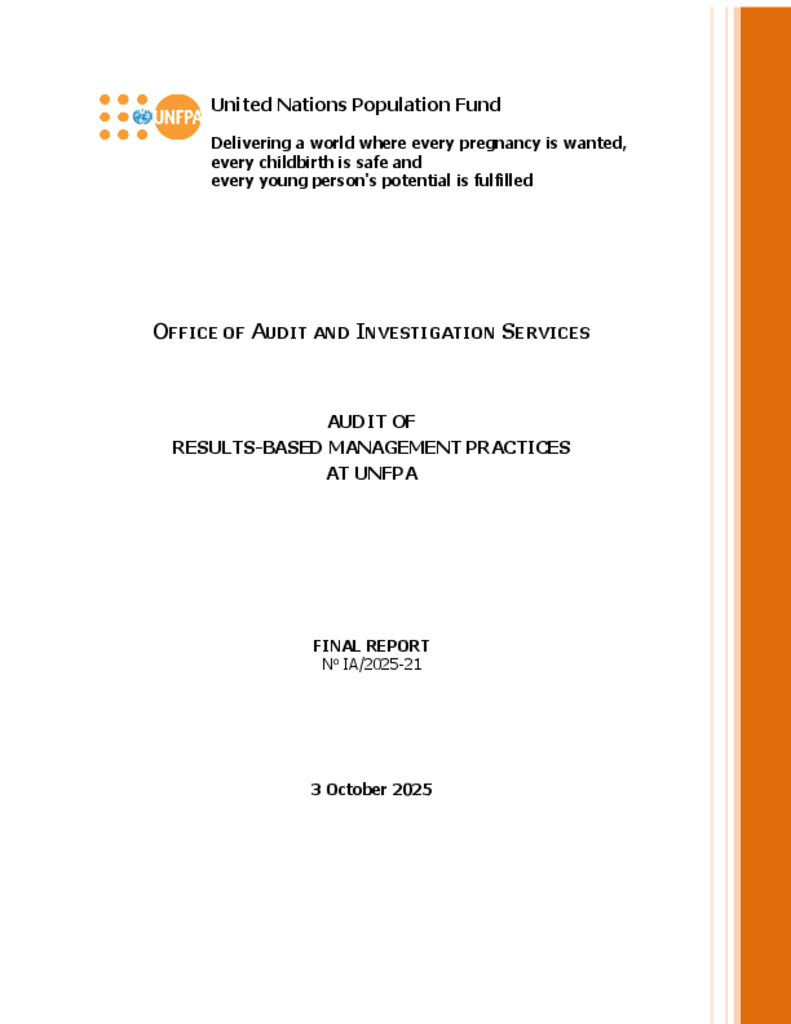 UNFPA

United Nations Population Fund

Delivering a world where every pregnancy is wanted, every childbirth is safe and every young person's potential is fulfilled

OFFICE OF AUDIT AND INVESTIGATION SERVICES

AUDIT OF
RESULTS-BASED MANAGEMENT PRACTICES
AT UNFPA

FINAL REPORT
Nº IA/2025-21

3 October 2025